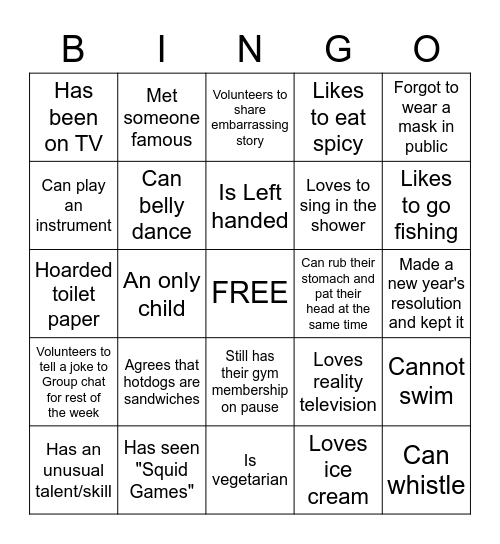 | B | I | N | G | O |
|---|---|---|---|---|
| Has been on TV | Met someone famous | Volunteers to share embarrassing story | Likes to eat spicy | Forgot to wear a mask in public |
| Can play an instrument | Can belly dance | Is Left handed | Loves to sing in the shower | Likes to go fishing |
| Hoarded toilet paper | An only child | FREE | Can rub their stomach and pat their head at the same time | Made a new year's resolution and kept it |
| Volunteers to tell a joke to Group chat for rest of the week | Agrees that hotdogs are sandwiches | Still has their gym membership on pause | Loves reality television | Cannot swim |
| Has an unusual talent/skill | Has seen "Squid Games" | Is vegetarian | Loves ice cream | Can whistle |